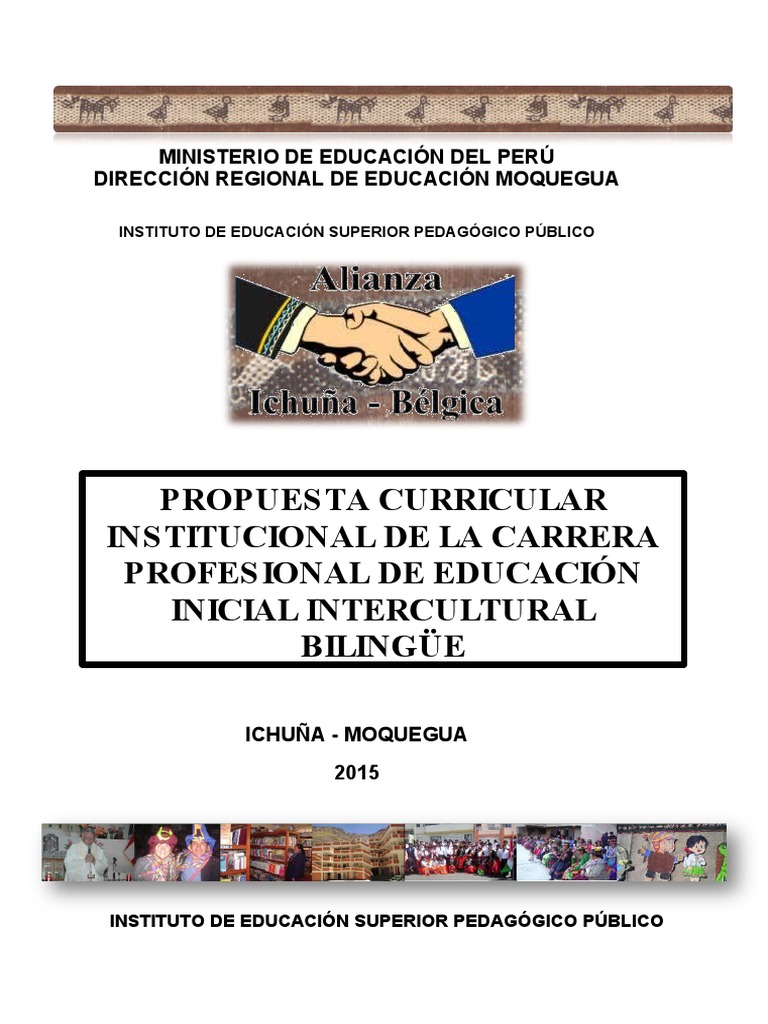 MINISTERIO DE EDUCACIÓN DEL PERÚ
DIRECCIÓN REGIONAL DE EDUCACIÓN MOQUEGUA

INSTITUTO DE EDUCACIÓN SUPERIOR PEDAGÓGICO PÚBLICO

Alianza
Ichuña - Bélgica

PROPUESTA CURRICULAR INSTITUCIONAL DE LA CARRERA PROFESIONAL DE EDUCACIÓN INICIAL INTERCULTURAL BILINGÜE

ICHUÑA - MOQUEGUA

2015

INSTITUTO DE EDUCACIÓN SUPERIOR PEDAGÓGICO PÚBLICO